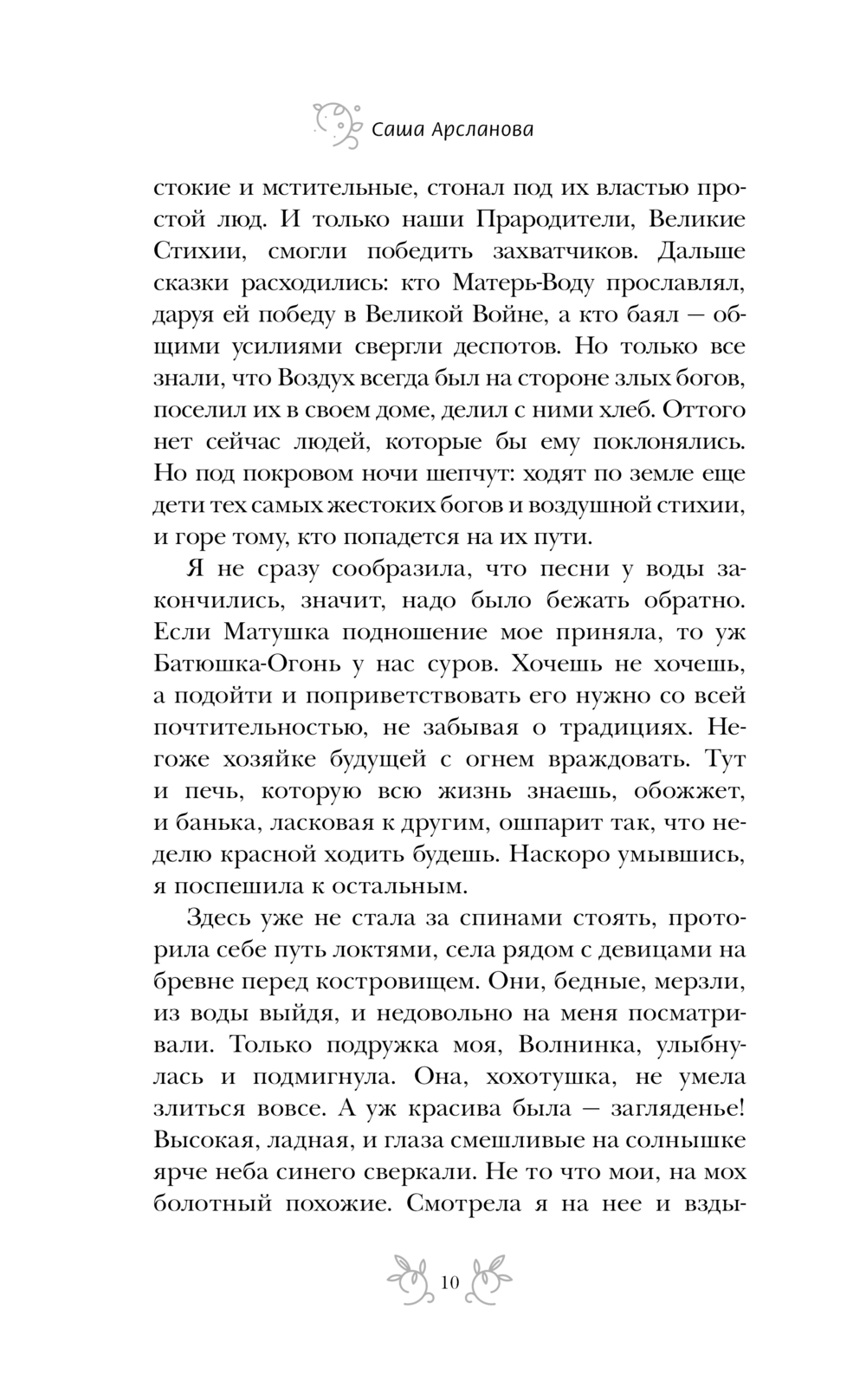 Саша Арсланова

стокие и мстительные, стонал под их властью простой люд. И только наши Прародители, Великие Стихии, смогли победить захватчиков. Дальше сказки расходились: кто Матерь-Воду прославлял, даруя ей победу в Великой Войне, а кто баял — общими усилиями свергли деспотов. Но только все знали, что Воздух всегда был на стороне злых богов, поселил их в своем доме, делил с ними хлеб. Оттого нет сейчас людей, которые бы ему поклонялись. Но под покровом ночи шепчут: ходят по земле еще дети тех самых жестоких богов и воздушной стихии, и горе тому, кто попадется на их пути.

Я не сразу сообразила, что песни у воды закончились, значит, надо было бежать обратно. Если Матушка подношение мое приняла, то уж Батюшка-Огонь у нас суров. Хочешь не хочешь, а подойти и поприветствовать его нужно со всей почтительностью, не забывая о традициях. Негоже хозяйке будущей с огнем враждовать. Тут и печь, которую всю жизнь знаешь, обожжет, и банька, ласковая к другим, ошпарит так, что неделю красной ходить будешь. Наскоро умывшись, я поспешила к остальным.

Здесь уже не стала за спинами стоять, проторила себе путь локтями, села рядом с девицами на бревне перед костровищем. Они, бедные, мерзли, из воды выйдя, и недовольно на меня посматривали. Только подружка моя, Волнинка, улыбнулась и подмигнула. Она, хохотушка, не умела злиться вовсе. А уж красива была — загляденье! Высокая, ладная, и глаза смешливые на солнышке ярче неба синего сверкали. Не то что мои, на мох болотный похожие. Смотрела я на нее и взды-

10